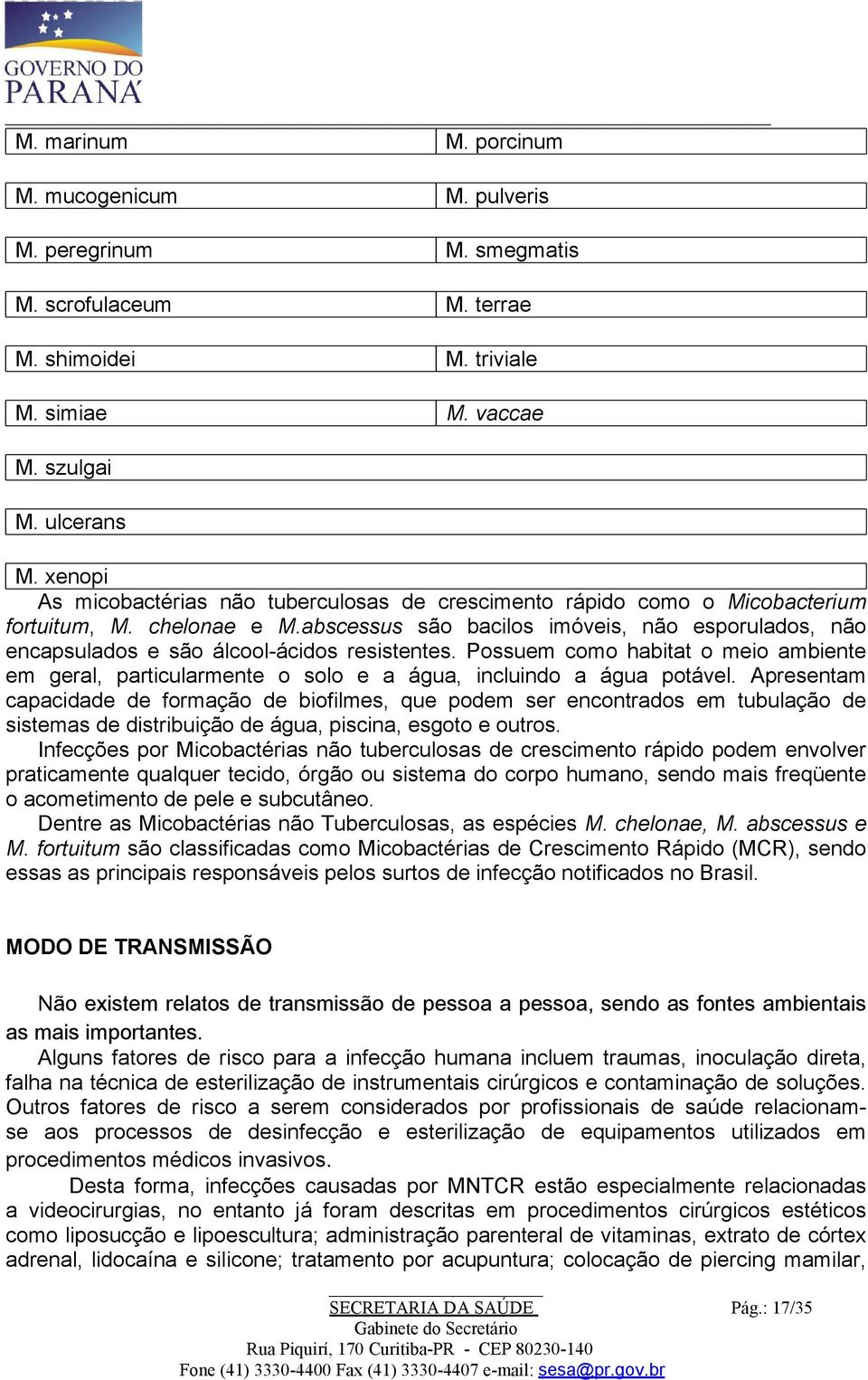 GOVERNO DO PARANÁ

| M. marinum | M. porcinum |
|---|---|
| M. mucogenicum | M. pulveris |
| M. peregrinum | M. smegmatis |
| M. scrofulaceum | M. terrae |
| M. shimoidei | M. triviale |
| M. simiae | M. vaccae |
| M. szulgai | |
| M. ulcerans | |
| M. xenopi | |

As micobactérias não tuberculosas de crescimento rápido como o Micobacterium fortuitum, M. chelonae e M.abscessus são bacilos imóveis, não esporulados, não encapsulados e são álcool-ácidos resistentes. Possuem como habitat o meio ambiente em geral, particularmente o solo e a água, incluindo a água potável. Apresentam capacidade de formação de biofilmes, que podem ser encontrados em tubulação de sistemas de distribuição de água, piscina, esgoto e outros.

Infecções por Micobactérias não tuberculosas de crescimento rápido podem envolver praticamente qualquer tecido, órgão ou sistema do corpo humano, sendo mais freqüente o acometimento de pele e subcutâneo.

Dentre as Micobactérias não Tuberculosas, as espécies M. chelonae, M. abscessus e M. fortuitum são classificadas como Micobactérias de Crescimento Rápido (MCR), sendo essas as principais responsáveis pelos surtos de infecção notificados no Brasil.

MODO DE TRANSMISSÃO

Não existem relatos de transmissão de pessoa a pessoa, sendo as fontes ambientais as mais importantes.

Alguns fatores de risco para a infecção humana incluem traumas, inoculação direta, falha na técnica de esterilização de instrumentais cirúrgicos e contaminação de soluções. Outros fatores de risco a serem considerados por profissionais de saúde relacionam-se aos processos de desinfecção e esterilização de equipamentos utilizados em procedimentos médicos invasivos.

Desta forma, infecções causadas por MNTCR estão especialmente relacionadas a videocirurgias, no entanto já foram descritas em procedimentos cirúrgicos estéticos como liposucção e lipoescultura; administração parenteral de vitaminas, extrato de córtex adrenal, lidocaína e silicone; tratamento por acupuntura; colocação de piercing mamilar,

SECRETARIA DA SAÚDE
Gabinete do Secretário
Rua Piquirí, 170 Curitiba-PR - CEP 80230-140
Fone (41) 3330-4400 Fax (41) 3330-4407 e-mail: sesa@pr.gov.br
Pág.: 17/35